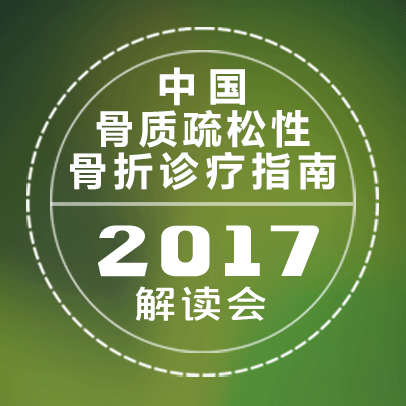 中国
骨质疏松性
骨折诊疗指南

2017
解读会